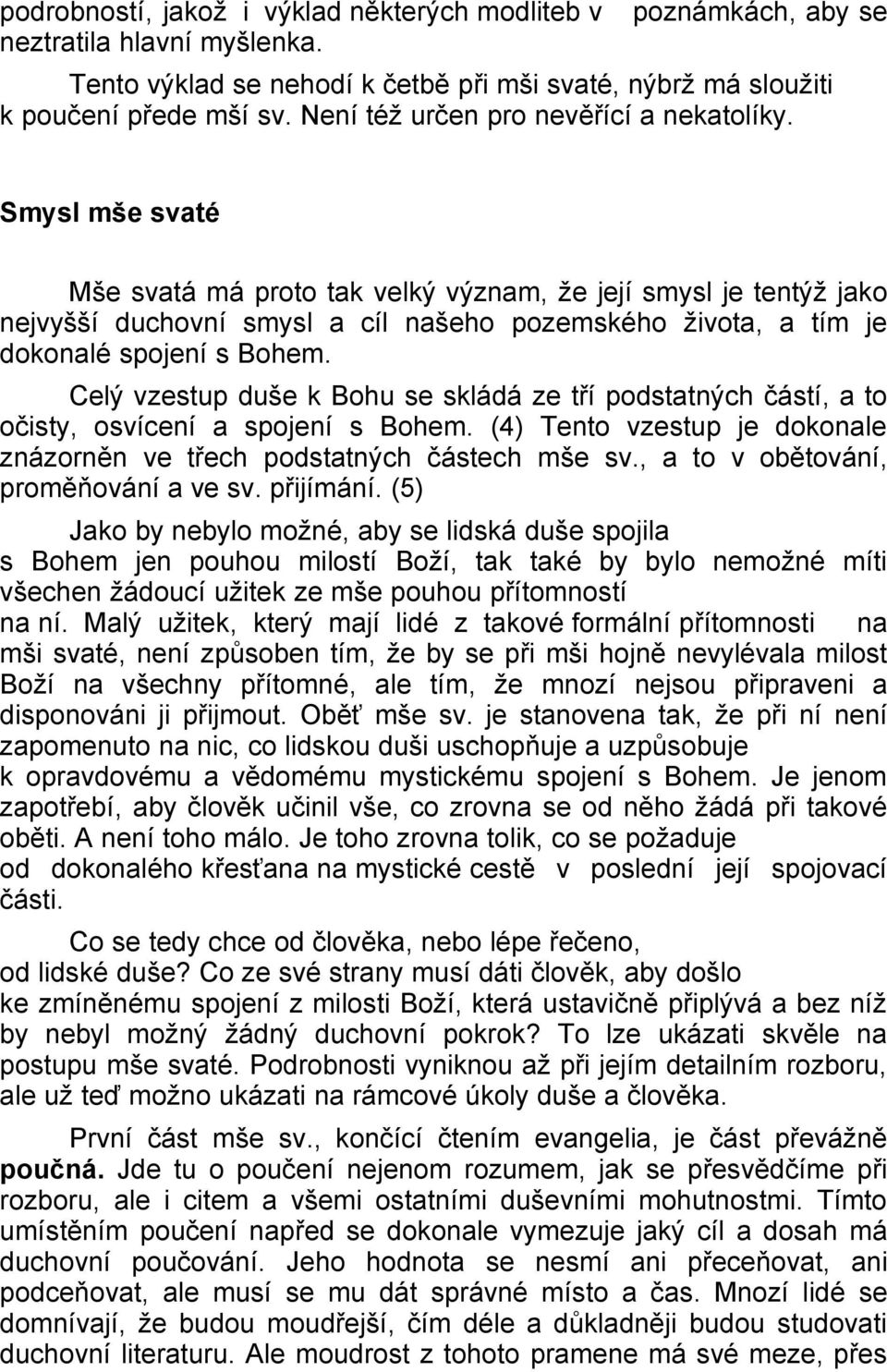 podrobností, jakož i výklad některých modliteb v poznámkách, aby se neztratila hlavní myšlenka.

Tento výklad se nehodí k četbě při mši svaté, nýbrž má sloužiti k poučení přede mší sv. Není též určen pro nevěřící a nekatolíky.

Smysl mše svaté

Mše svatá má proto tak velký význam, že její smysl je tentýž jako nejvyšší duchovní smysl a cíl našeho pozemského života, a tím je dokonalé spojení s Bohem.

Celý vzestup duše k Bohu se skládá ze tří podstatných částí, a to očisty, osvícení a spojení s Bohem. (4) Tento vzestup je dokonale znázorněn ve třech podstatných částech mše sv., a to v obětování, proměňování a ve sv. přijímání. (5)

Jako by nebylo možné, aby se lidská duše spojila s Bohem jen pouhou milostí Boží, tak také by bylo nemožné míti všechen žádoucí užitek ze mše pouhou přítomností na ní. Malý užitek, který mají lidé z takové formální přítomnosti na mši svaté, není způsoben tím, že by se při mši hojně nevylévala milost Boží na všechny přítomné, ale tím, že mnozí nejsou připraveni a disponováni ji přijmout. Oběť mše sv. je stanovena tak, že při ní není zapomenuto na nic, co lidskou duši uschopňuje a uzpůsobuje k opravdovému a vědomému mystickému spojení s Bohem. Je jenom zapotřebí, aby člověk učinil vše, co zrovna se od něho žádá při takové oběti. A není toho málo. Je toho zrovna tolik, co se požaduje od dokonalého křesťana na mystické cestě v poslední její spojovací části.

Co se tedy chce od člověka, nebo lépe řečeno, od lidské duše? Co ze své strany musí dáti člověk, aby došlo ke zmíněnému spojení z milosti Boží, která ustavičně připlývá a bez níž by nebyl možný žádný duchovní pokrok? To lze ukázati skvěle na postupu mše svaté. Podrobnosti vyniknou až při jejím detailním rozboru, ale už teď možno ukázati na rámcové úkoly duše a člověka.

První část mše sv., končící čtením evangelia, je část převážně poučná. Jde tu o poučení nejenom rozumem, jak se přesvědčíme při rozboru, ale i citem a všemi ostatními duševními mohutnostmi. Tímto umístěním poučení napřed se dokonale vymezuje jaký cíl a dosah má duchovní poučování. Jeho hodnota se nesmí ani přeceňovat, ani podceňovat, ale musí se mu dát správné místo a čas. Mnozí lidé se domnívají, že budou moudřejší, čím déle a důkladněji budou studovati duchovní literaturu. Ale moudrost z tohoto pramene má své meze, přes